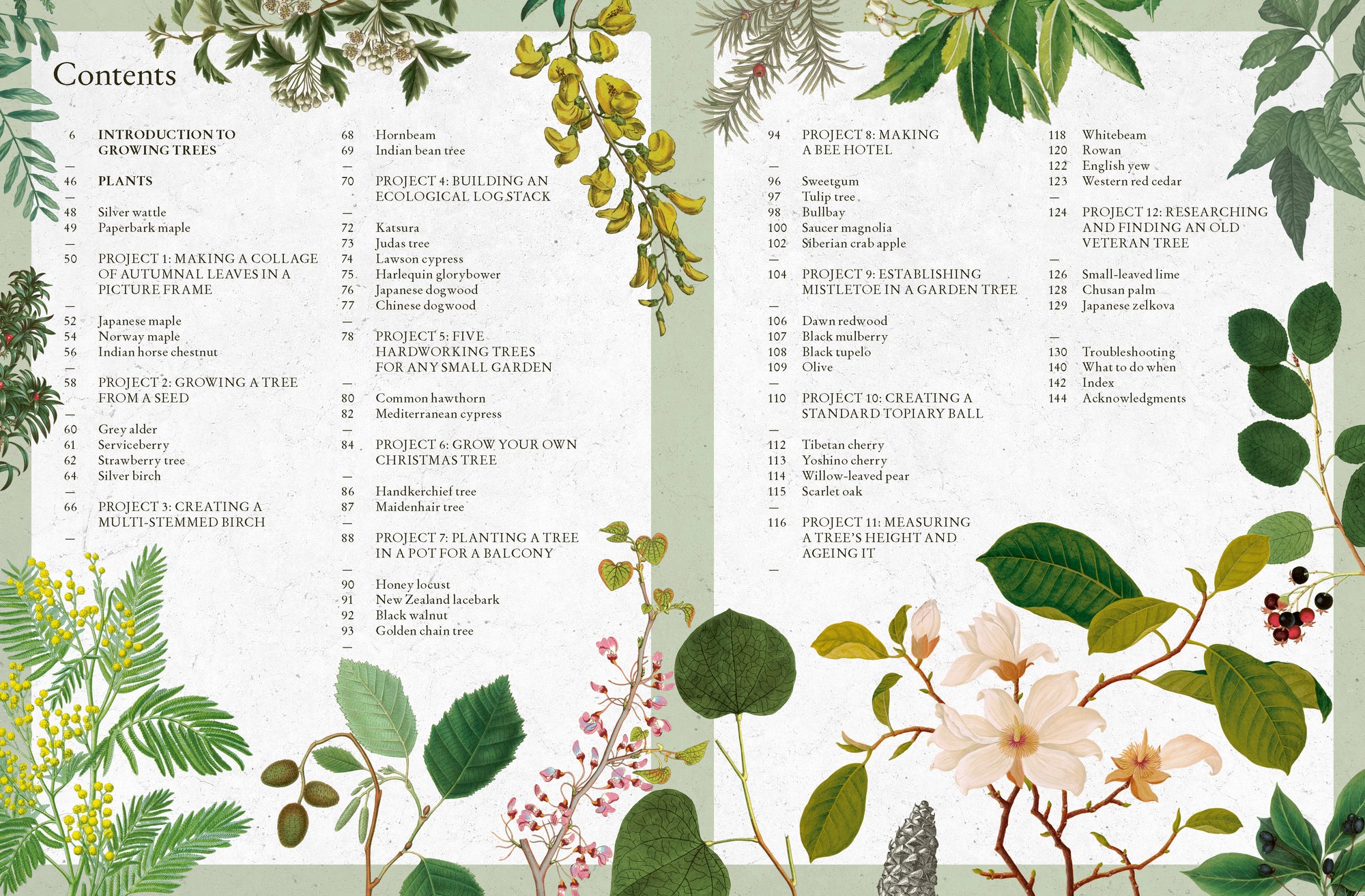 Contents

6 INTRODUCTION TO GROWING TREES
—
46 PLANTS
—
48 Silver wattle
49 Paperbark maple
—
50 PROJECT 1: MAKING A COLLAGE OF AUTUMNAL LEAVES IN A PICTURE FRAME
—
52 Japanese maple
54 Norway maple
56 Indian horse chestnut
—
58 PROJECT 2: GROWING A TREE FROM A SEED
—
60 Grey alder
61 Serviceberry
62 Strawberry tree
64 Silver birch
—
66 PROJECT 3: CREATING A MULTI-STEMMED BIRCH
—

68 Hornbeam
69 Indian bean tree
—
70 PROJECT 4: BUILDING AN ECOLOGICAL LOG STACK
—
72 Katsura
73 Judas tree
74 Lawson cypress
75 Harlequin glorybower
76 Japanese dogwood
77 Chinese dogwood
—
78 PROJECT 5: FIVE HARDWORKING TREES FOR ANY SMALL GARDEN
—
80 Common hawthorn
82 Mediterranean cypress
—
84 PROJECT 6: GROW YOUR OWN CHRISTMAS TREE
—
86 Handkerchief tree
87 Maidenhair tree
—
88 PROJECT 7: PLANTING A TREE IN A POT FOR A BALCONY
—
90 Honey locust
91 New Zealand lacebark
92 Black walnut
93 Golden chain tree
—

94 PROJECT 8: MAKING A BEE HOTEL
—
96 Sweetgum
97 Tulip tree
98 Bullbay
100 Saucer magnolia
102 Siberian crab apple
—
104 PROJECT 9: ESTABLISHING MISTLETOE IN A GARDEN TREE
—
106 Dawn redwood
107 Black mulberry
108 Black tupelo
109 Olive
—
110 PROJECT 10: CREATING A STANDARD TOPIARY BALL
—
112 Tibetan cherry
113 Yoshino cherry
114 Willow-leaved pear
115 Scarlet oak
—
116 PROJECT 11: MEASURING A TREE'S HEIGHT AND AGEING IT
—

118 Whitebeam
120 Rowan
122 English yew
123 Western red cedar
—
124 PROJECT 12: RESEARCHING AND FINDING AN OLD VETERAN TREE
—
126 Small-leaved lime
128 Chusan palm
129 Japanese zelkova
—
130 Troubleshooting
140 What to do when
142 Index
144 Acknowledgments